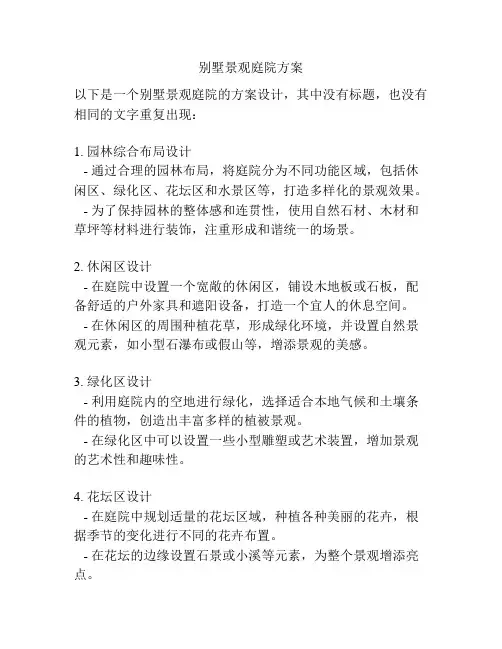 别墅景观庭院方案

以下是一个别墅景观庭院的方案设计，其中没有标题，也没有相同的文字重复出现：

1. 园林综合布局设计
 - 通过合理的园林布局，将庭院分为不同功能区域，包括休闲区、绿化区、花坛区和水景区等，打造多样化的景观效果。
 - 为了保持园林的整体感和连贯性，使用自然石材、木材和草坪等材料进行装饰，注重形成和谐统一的场景。

2. 休闲区设计
 - 在庭院中设置一个宽敞的休闲区，铺设木地板或石板，配备舒适的户外家具和遮阳设备，打造一个宜人的休息空间。
 - 在休闲区的周围种植花草，形成绿化环境，并设置自然景观元素，如小型石瀑布或假山等，增添景观的美感。

3. 绿化区设计
 - 利用庭院内的空地进行绿化，选择适合本地气候和土壤条件的植物，创造出丰富多样的植被景观。
 - 在绿化区中可以设置一些小型雕塑或艺术装置，增加景观的艺术性和趣味性。

4. 花坛区设计
 - 在庭院中规划适量的花坛区域，种植各种美丽的花卉，根据季节的变化进行不同的花卉布置。
 - 在花坛的边缘设置石景或小溪等元素，为整个景观增添亮点。